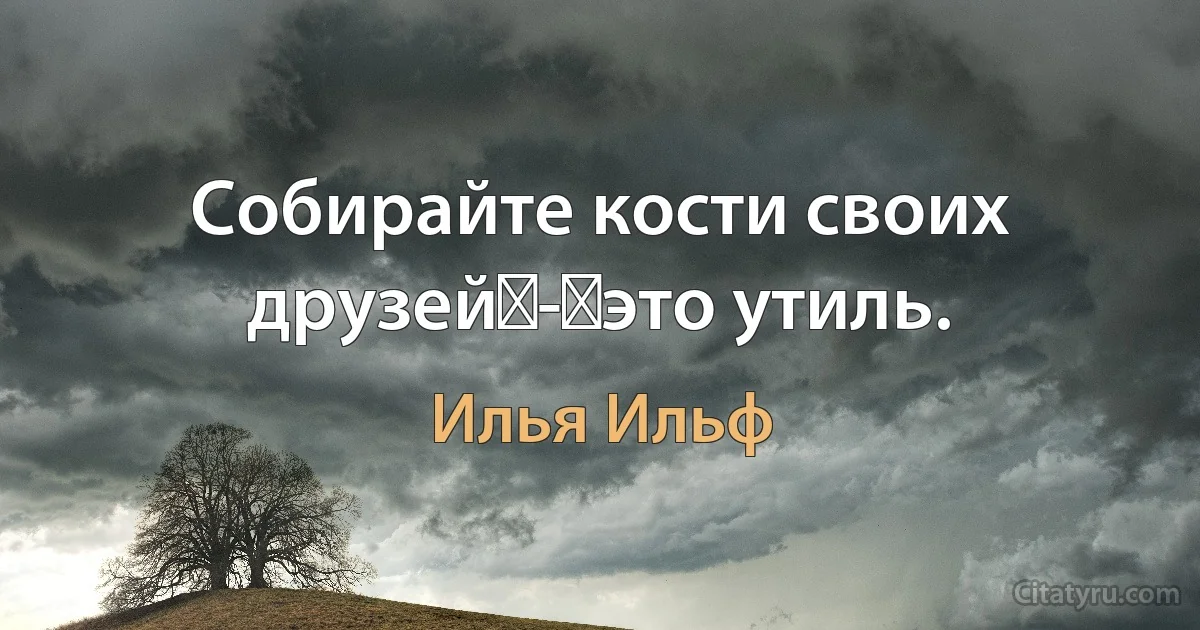 Собирайте кости своих друзей - это утиль.

Илья Ильф

Citatyru.com